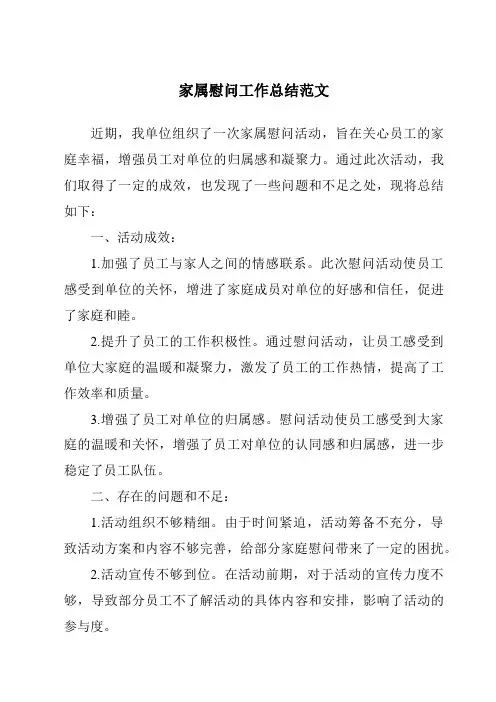 家属慰问工作总结范文

近期，我单位组织了一次家属慰问活动，旨在关心员工的家庭幸福，增强员工对单位的归属感和凝聚力。通过此次活动，我们取得了一定的成效，也发现了一些问题和不足之处，现将总结如下：

一、活动成效：

1.加强了员工与家人之间的情感联系。此次慰问活动使员工感受到单位的关怀，增进了家庭成员对单位的好感和信任，促进了家庭和睦。

2.提升了员工的工作积极性。通过慰问活动，让员工感受到单位大家庭的温暖和凝聚力，激发了员工的工作热情，提高了工作效率和质量。

3.增强了员工对单位的归属感。慰问活动使员工感受到大家庭的温暖和关怀，增强了员工对单位的认同感和归属感，进一步稳定了员工队伍。

二、存在的问题和不足：

1.活动组织不够精细。由于时间紧迫，活动筹备不充分，导致活动方案和内容不够完善，给部分家庭慰问带来了一定的困扰。

2.活动宣传不够到位。在活动前期，对于活动的宣传力度不够，导致部分员工不了解活动的具体内容和安排，影响了活动的参与度。